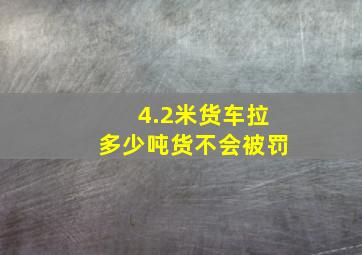 4.2米货车拉
多少吨货不会被罚